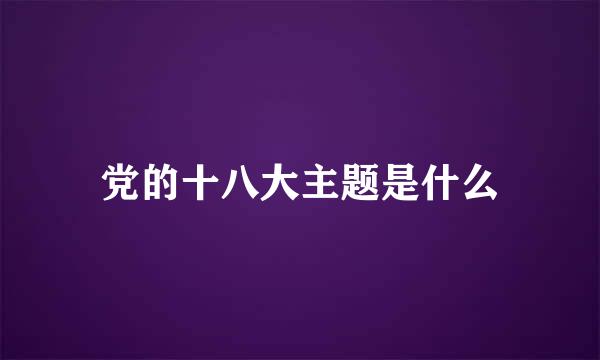 党的十八大主题是什么